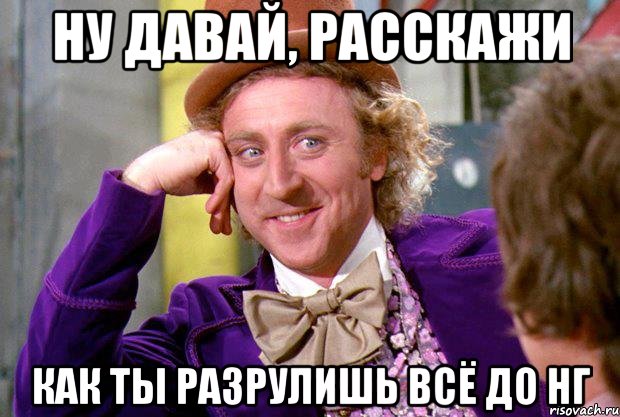 НУ ДАВАЙ, РАССКАЖИ

КАК ТЫ РАЗРУЛИШЬ ВСЁ ДО НГ

risovach.ru